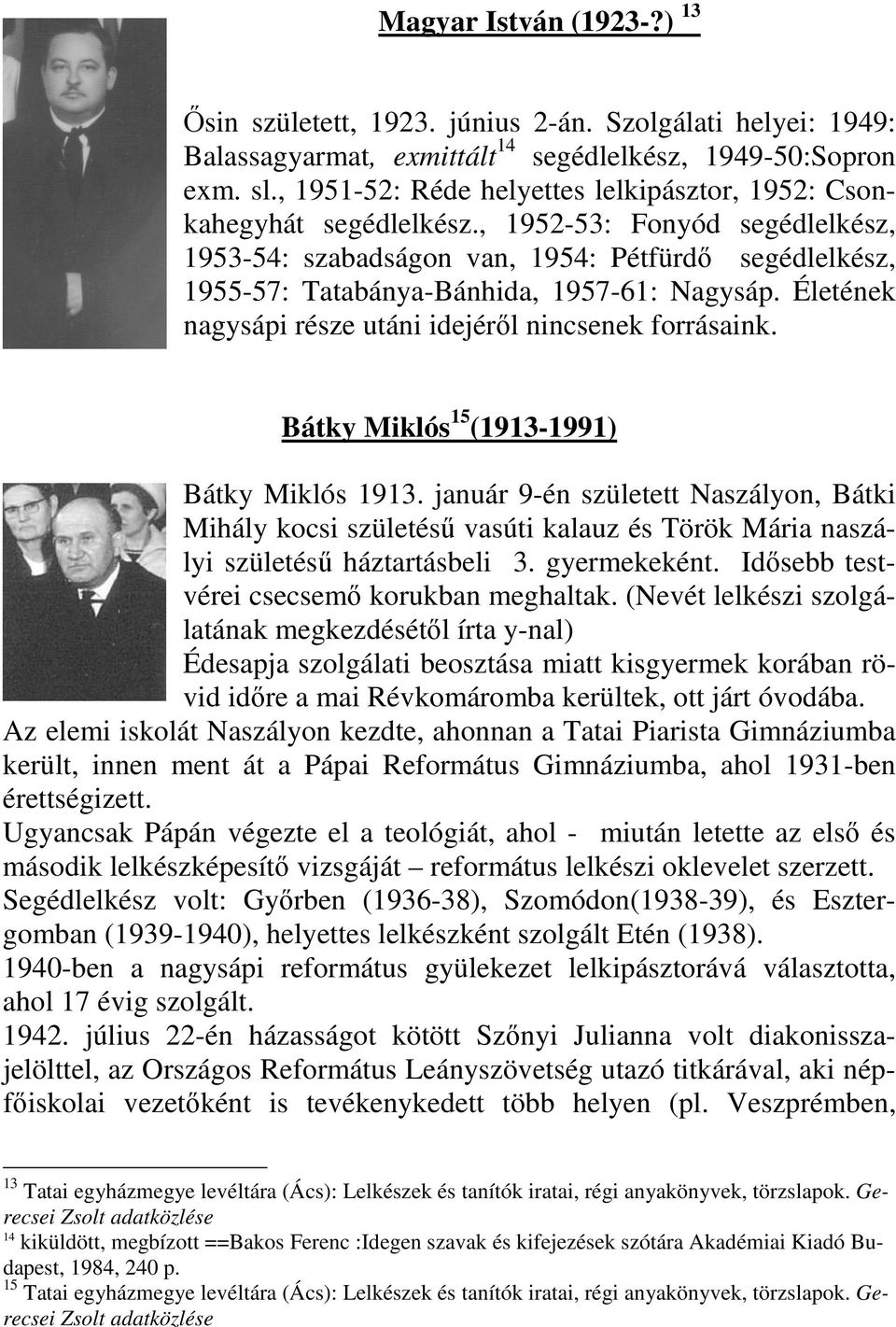 Magyar István (1923-?) $^{13}$

Ősin született, 1923. június 2-án. Szolgálati helyei: 1949: Balassagyarmat, exmittált$^{14}$ segédlelkész, 1949-50:Sopron exm. sl., 1951-52: Réde helyettes lelkipásztor, 1952: Csonkahegyhát segédlelkész., 1952-53: Fonyód segédlelkész, 1953-54: szabadságon van, 1954: Pétfürdő segédlelkész, 1955-57: Tatabánya-Bánhida, 1957-61: Nagysáp. Életének nagysápi része utáni idejéről nincsenek forrásaink.

Bátky Miklós$^{15}$(1913-1991)

Bátky Miklós 1913. január 9-én született Naszályon, Bátki Mihály kocsi születésű vasúti kalauz és Török Mária naszályi születésű háztartásbeli 3. gyermekeként. Idősebb testvérei csecsemő korukban meghaltak. (Nevét lelkészi szolgálatának megkezdésétől írta y-nal)
Édesapja szolgálati beosztása miatt kisgyermek korában rövid időre a mai Révkomáromba kerültek, ott járt óvodába.
Az elemi iskolát Naszályon kezdte, ahonnan a Tatai Piarista Gimnáziumba került, innen ment át a Pápai Református Gimnáziumba, ahol 1931-ben érettségizett.
Ugyancsak Pápán végezte el a teológiát, ahol - miután letette az első és második lelkészképesítő vizsgáját – református lelkészi oklevelet szerzett.
Segédlelkész volt: Győrben (1936-38), Szomódon(1938-39), és Esztergomban (1939-1940), helyettes lelkészként szolgált Etén (1938).
1940-ben a nagysápi református gyülekezet lelkipásztorává választotta, ahol 17 évig szolgált.
1942. július 22-én házasságot kötött Szőnyi Julianna volt diakonisszajelölttel, az Országos Református Leányszövetség utazó titkárával, aki népfőiskolai vezetőként is tevékenykedett több helyen (pl. Veszprémben,

$^{13}$ Tatai egyházmegye levéltára (Ács): Lelkészek és tanítók iratai, régi anyakönyvek, törzslapok. Gerecsei Zsolt adatközlése
$^{14}$ kiküldött, megbízott ==Bakos Ferenc :Idegen szavak és kifejezések szótára Akadémiai Kiadó Budapest, 1984, 240 p.
$^{15}$ Tatai egyházmegye levéltára (Ács): Lelkészek és tanítók iratai, régi anyakönyvek, törzslapok. Gerecsei Zsolt adatközlése